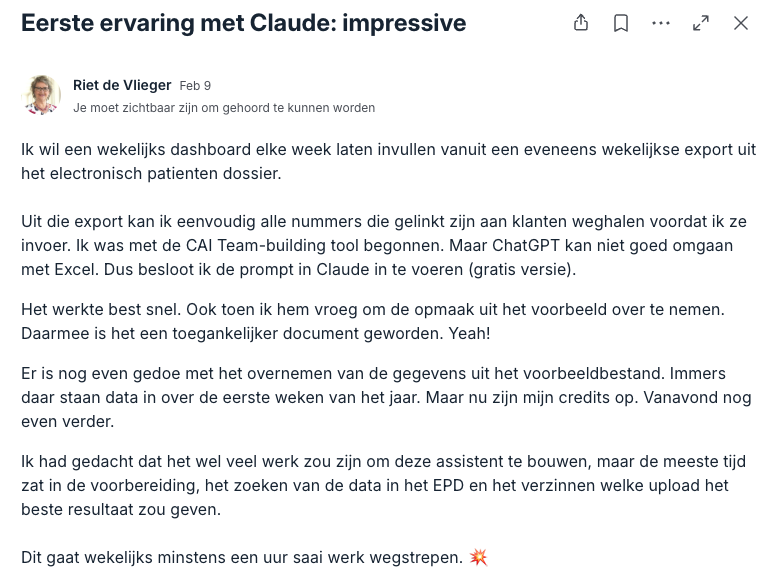 Eerste ervaring met Claude: impressive

Riet de Vlieger Feb 9
Je moet zichtbaar zijn om gehoord te kunnen worden

Ik wil een wekelijks dashboard elke week laten invullen vanuit een eveneens wekelijkse export uit het electronisch patienten dossier.

Uit die export kan ik eenvoudig alle nummers die gelinkt zijn aan klanten weghalen voordat ik ze invoer. Ik was met de CAI Team-building tool begonnen. Maar ChatGPT kan niet goed omgaan met Excel. Dus besloot ik de prompt in Claude in te voeren (gratis versie).

Het werkte best snel. Ook toen ik hem vroeg om de opmaak uit het voorbeeld over te nemen. Daarmee is het een toegankelijker document geworden. Yeah!

Er is nog even gedoe met het overnemen van de gegevens uit het voorbeeldbestand. Immers daar staan data in over de eerste weken van het jaar. Maar nu zijn mijn credits op. Vanavond nog even verder.

Ik had gedacht dat het wel veel werk zou zijn om deze assistent te bouwen, maar de meeste tijd zat in de voorbereiding, het zoeken van de data in het EPD en het verzinnen welke upload het beste resultaat zou geven.

Dit gaat wekelijks minstens een uur saai werk wegstrepen. 💥